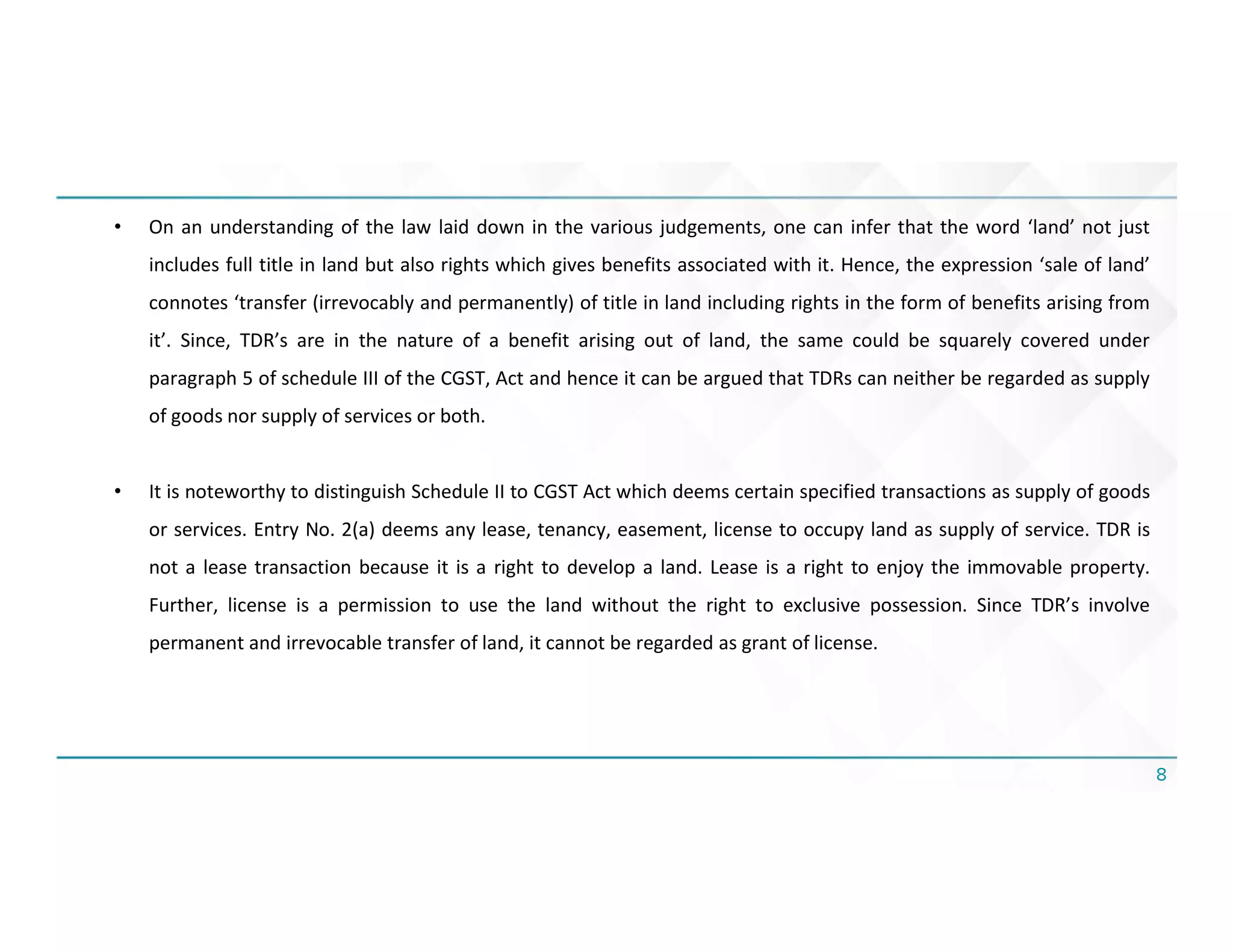 • On an understanding of the law laid down in the various judgements, one can infer that the word ‘land’ not just includes full title in land but also rights which gives benefits associated with it. Hence, the expression ‘sale of land’ connotes ‘transfer (irrevocably and permanently) of title in land including rights in the form of benefits arising from it’. Since, TDR’s are in the nature of a benefit arising out of land, the same could be squarely covered under paragraph 5 of schedule III of the CGST, Act and hence it can be argued that TDRs can neither be regarded as supply of goods nor supply of services or both.

• It is noteworthy to distinguish Schedule II to CGST Act which deems certain specified transactions as supply of goods or services. Entry No. 2(a) deems any lease, tenancy, easement, license to occupy land as supply of service. TDR is not a lease transaction because it is a right to develop a land. Lease is a right to enjoy the immovable property. Further, license is a permission to use the land without the right to exclusive possession. Since TDR’s involve permanent and irrevocable transfer of land, it cannot be regarded as grant of license.

8